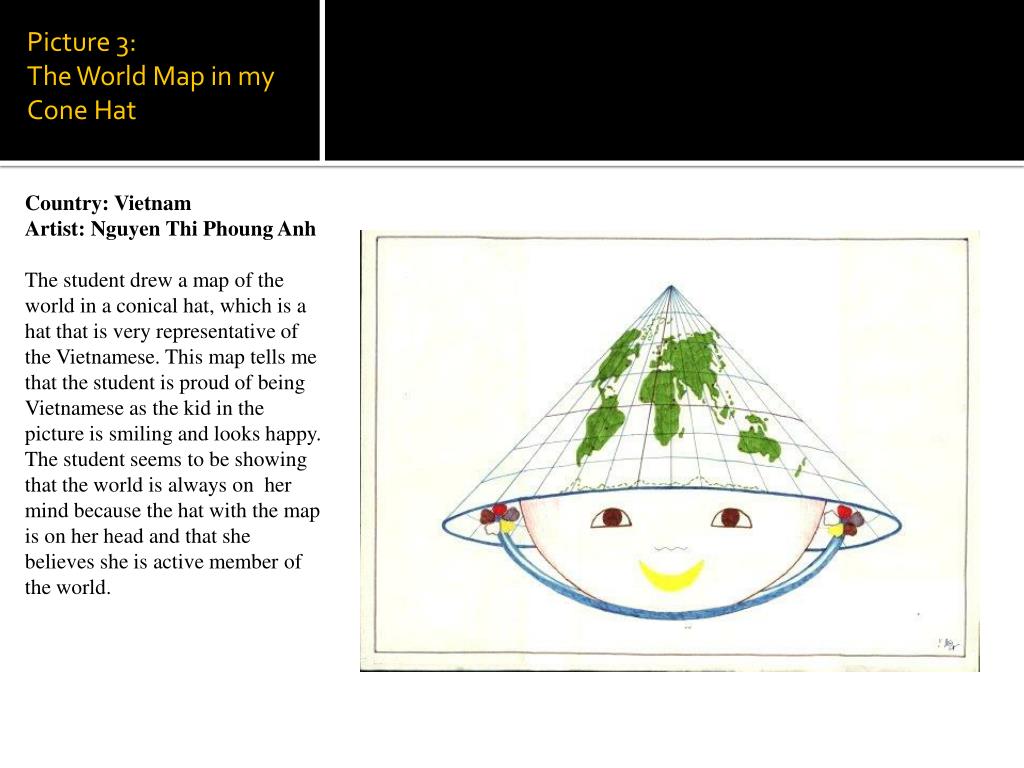 Picture 3:
The World Map in my Cone Hat

Country: Vietnam
Artist: Nguyen Thi Phoung Anh

The student drew a map of the world in a conical hat, which is a hat that is very representative of the Vietnamese. This map tells me that the student is proud of being Vietnamese as the kid in the picture is smiling and looks happy. The student seems to be showing that the world is always on her mind because the hat with the map is on her head and that she believes she is active member of the world.